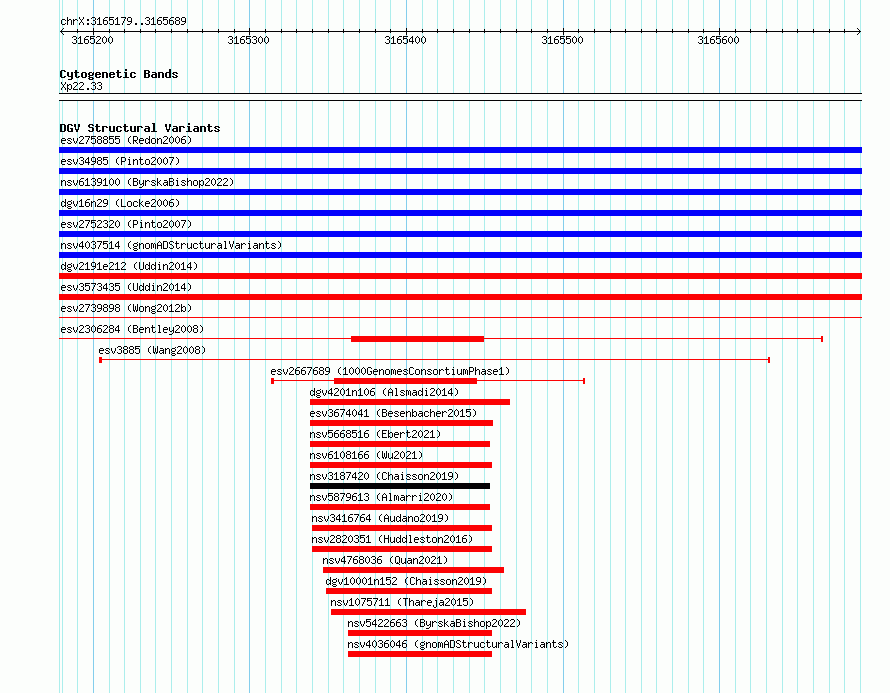 chrX:3165179..3165689

3165200 3165300 3165400 3165500 3165600

Cytogenetic Bands
Xp22.33

DGV Structural Variants
esv2758855 (Redon2006)
esv34985 (Pinto2007)
nsv6139100 (ByrskaBishop2022)
dgv16n29 (Locke2006)
esv2752320 (Pinto2007)
nsv4037514 (gnomADStructuralVariants)
dgv2191e212 (Uddin2014)
esv3573435 (Uddin2014)
esv2739898 (Wong2012b)
esv2306284 (Bentley2008)
esv3885 (Wang2008)
esv2667689 (1000GenomesConsortiumPhase1)
dgv4201n106 (Alsmadi2014)
esv3674041 (Besenbacher2015)
nsv5668516 (Ebert2021)
nsv6108166 (Wu2021)
nsv3187420 (Chaisson2019)
nsv5879613 (Almarri2020)
nsv3416764 (Audano2019)
nsv2820351 (Huddleston2016)
nsv4768036 (Quan2021)
dgv10001n152 (Chaisson2019)
nsv1075711 (Thareja2015)
nsv5422663 (ByrskaBishop2022)
nsv4036046 (gnomADStructuralVariants)